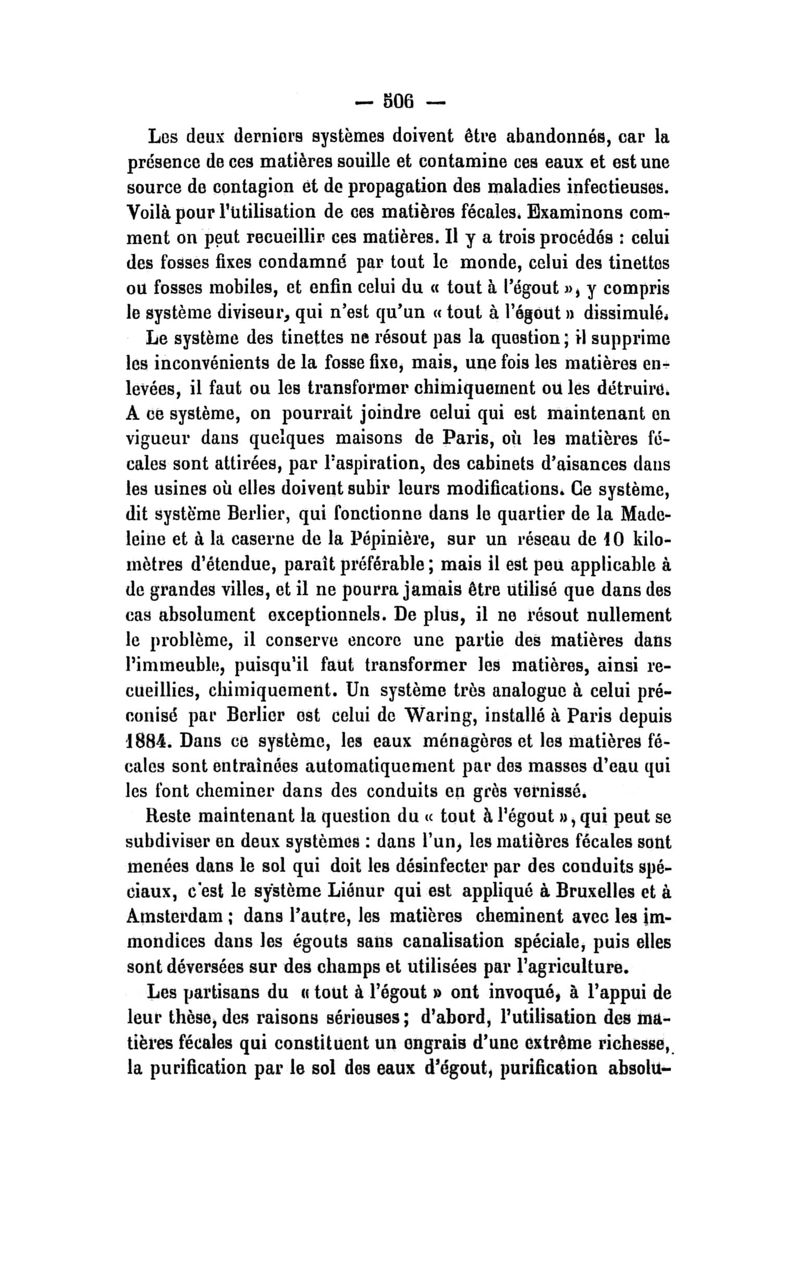 — 506 —

Les deux derniers systèmes doivent être abandonnés, car la présence de ces matières souille et contamine ces eaux et est une source de contagion et de propagation des maladies infectieuses. Voilà pour l'utilisation de ces matières fécales. Examinons comment on peut recueillir ces matières. Il y a trois procédés : celui des fosses fixes condamné par tout le monde, celui des tinettes ou fosses mobiles, et enfin celui du « tout à l'égout », y compris le système diviseur, qui n'est qu'un « tout à l'égout » dissimulé.

Le système des tinettes ne résout pas la question ; il supprime les inconvénients de la fosse fixe, mais, une fois les matières enlevées, il faut ou les transformer chimiquement ou les détruire. A ce système, on pourrait joindre celui qui est maintenant en vigueur dans quelques maisons de Paris, où les matières fécales sont attirées, par l'aspiration, des cabinets d'aisances dans les usines où elles doivent subir leurs modifications. Ce système, dit système Berlier, qui fonctionne dans le quartier de la Madeleine et à la caserne de la Pépinière, sur un réseau de 10 kilomètres d'étendue, paraît préférable ; mais il est peu applicable à de grandes villes, et il ne pourra jamais être utilisé que dans des cas absolument exceptionnels. De plus, il ne résout nullement le problème, il conserve encore une partie des matières dans l'immeuble, puisqu'il faut transformer les matières, ainsi recueillies, chimiquement. Un système très analogue à celui préconisé par Berlier est celui de Waring, installé à Paris depuis 1884. Dans ce système, les eaux ménagères et les matières fécales sont entraînées automatiquement par des masses d'eau qui les font cheminer dans des conduits en grès vernissé.

Reste maintenant la question du « tout à l'égout », qui peut se subdiviser en deux systèmes : dans l'un, les matières fécales sont menées dans le sol qui doit les désinfecter par des conduits spéciaux, c'est le système Liénur qui est appliqué à Bruxelles et à Amsterdam ; dans l'autre, les matières cheminent avec les immondices dans les égouts sans canalisation spéciale, puis elles sont déversées sur des champs et utilisées par l'agriculture.

Les partisans du « tout à l'égout » ont invoqué, à l'appui de leur thèse, des raisons sérieuses ; d'abord, l'utilisation des matières fécales qui constituent un engrais d'une extrême richesse, la purification par le sol des eaux d'égout, purification absolu-